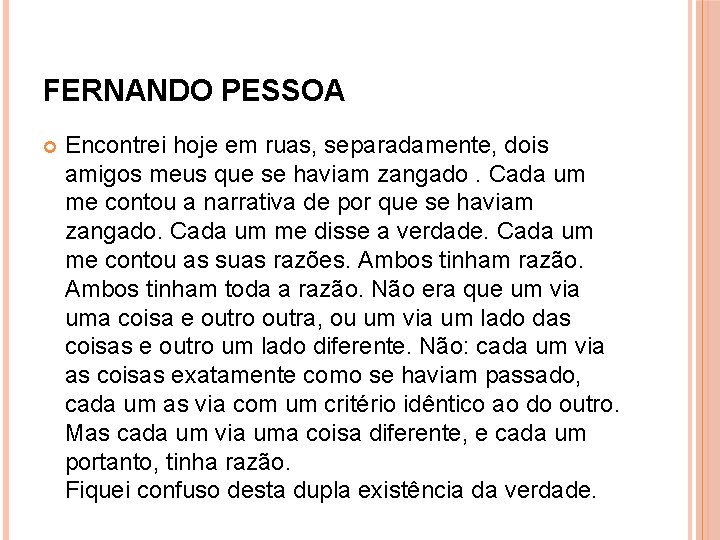 FERNANDO PESSOA

Encontrei hoje em ruas, separadamente, dois amigos meus que se haviam zangado . Cada um me contou a narrativa de por que se haviam zangado. Cada um me disse a verdade. Cada um me contou as suas razões. Ambos tinham razão. Ambos tinham toda a razão. Não era que um via uma coisa e outro outra, ou um via um lado das coisas e outro um lado diferente. Não: cada um via as coisas exatamente como se haviam passado, cada um as via com um critério idêntico ao do outro. Mas cada um via uma coisa diferente, e cada um portanto, tinha razão.
Fiquei confuso desta dupla existência da verdade.